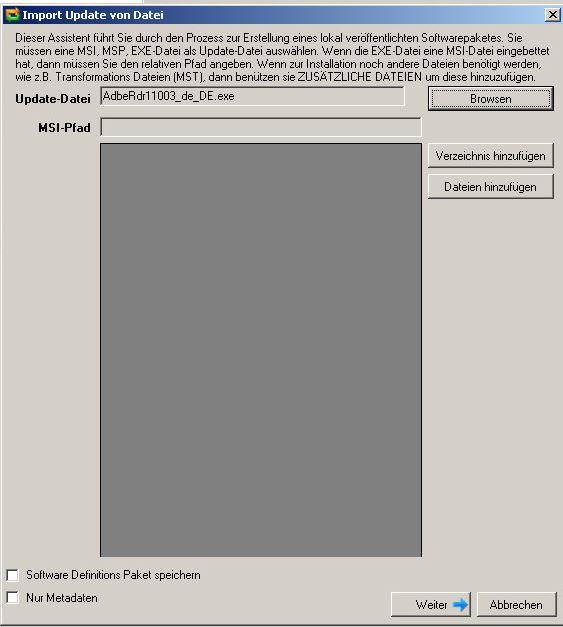 Import Update von Datei

Dieser Assistent führt Sie durch den Prozess zur Erstellung eines lokal veröffentlichten Softwarepaketes. Sie müssen eine MSI, MSP, EXE-Datei als Update-Datei auswählen. Wenn die EXE-Datei eine MSI-Datei eingebettet hat, dann müssen Sie den relativen Pfad angeben. Wenn zur Installation noch andere Dateien benötigt werden, wie z.B. Transformations Dateien (MST), dann benützen sie ZUSÄTZLICHE DATEIEN um diese hinzuzufügen.

Update-Datei AdbeRdr11003_de_DE.exe

Browsen

MSI-Pfad

Verzeichnis hinzufügen

Dateien hinzufügen

Software Definitions Paket speichern

Nur Metadaten

Weiter

Abbrechen